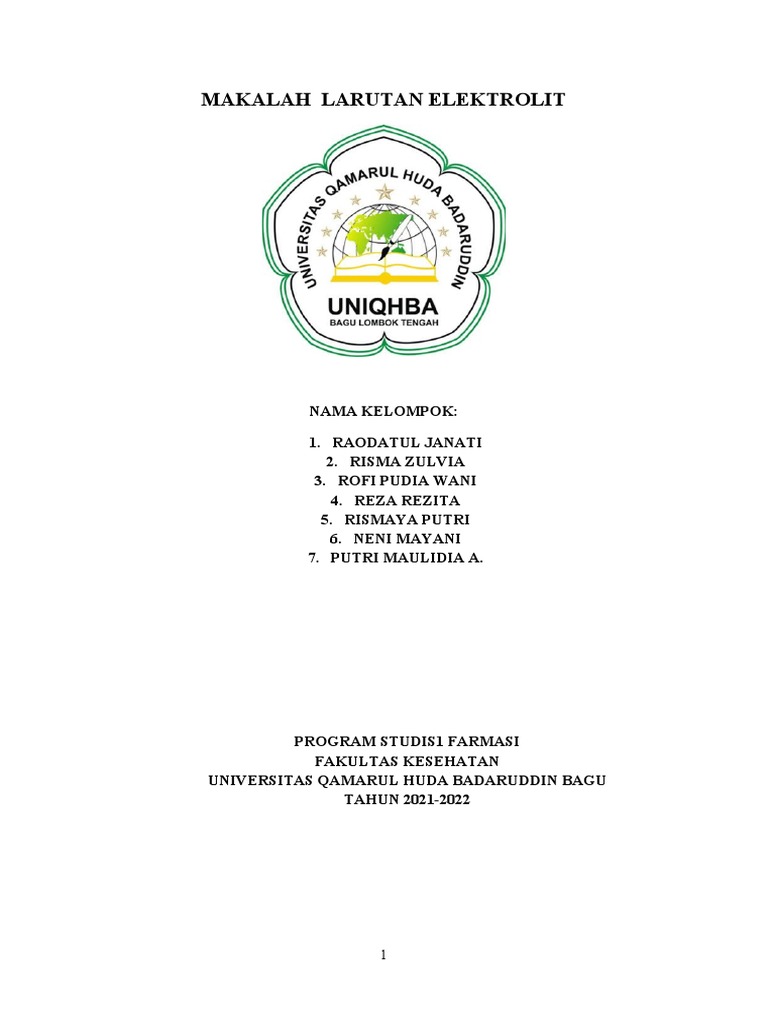 MAKALAH LARUTAN ELEKTROLIT

UNIVERSITAS QAMARUL HUDA BADARUDDIN

UNIQHBA
BAGU LOMBOK TENGAH

NAMA KELOMPOK:

1. RAODATUL JANATI
2. RISMA ZULVIA
3. ROFI PUDIA WANI
4. REZA REZITA
5. RISMAYA PUTRI
6. NENI MAYANI
7. PUTRI MAULIDIA A.

PROGRAM STUDIS1 FARMASI
FAKULTAS KESEHATAN
UNIVERSITAS QAMARUL HUDA BADARUDDIN BAGU
TAHUN 2021-2022

1